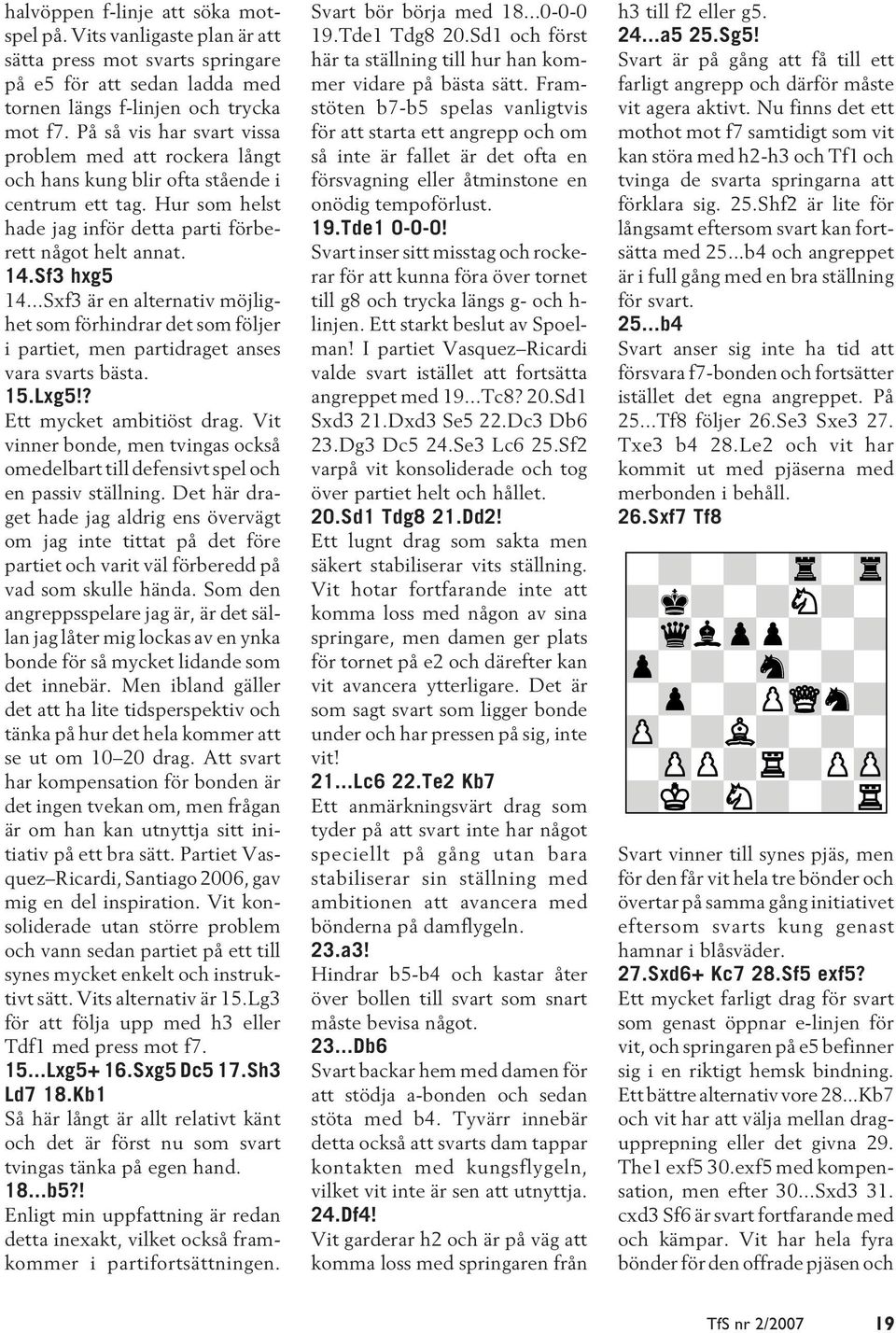 halvöppen f-linje att söka motspel på. Vits vanligaste plan är att sätta press mot svarts springare på e5 för att sedan ladda med tornen längs f-linjen och trycka mot f7. På så vis har svart vissa problem med att rockera långt och hans kung blir ofta stående i centrum ett tag. Hur som helst hade jag inför detta parti förberett något helt annat.

14.Sf3 hxg5

14...Sxf3 är en alternativ möjlighet som förhindrar det som följer i partiet, men partidraget anses vara svarts bästa.

15.Lxg5!?

Ett mycket ambitiöst drag. Vit vinner bonde, men tvingas också omedelbart till defensivt spel och en passiv ställning. Det här draget hade jag aldrig ens övervägt om jag inte tittat på det före partiet och varit väl förberedd på vad som skulle hända. Som den angreppsspelare jag är, är det sällan jag låter mig lockas av en ynka bonde för så mycket lidande som det innebär. Men ibland gäller det att ha lite tidsperspektiv och tänka på hur det hela kommer att se ut om 10–20 drag. Att svart har kompensation för bonden är det ingen tvekan om, men frågan är om han kan utnyttja sitt initiativ på ett bra sätt. Partiet Vasquez–Ricardi, Santiago 2006, gav mig en del inspiration. Vit konsoliderade utan större problem och vann sedan partiet på ett till synes mycket enkelt och instruktivt sätt. Vits alternativ är 15.Lg3 för att följa upp med h3 eller Tdf1 med press mot f7.

15...Lxg5+ 16.Sxg5 Dc5 17.Sh3 Ld7 18.Kb1

Så här långt är allt relativt känt och det är först nu som svart tvingas tänka på egen hand.

18...b5?!

Enligt min uppfattning är redan detta inexakt, vilket också framkommer i partifortsättningen. Svart bör börja med 18...0-0-0 19.Tde1 Tdg8 20.Sd1 och först här ta ställning till hur han kommer vidare på bästa sätt. Framstöten b7-b5 spelas vanligtvis för att starta ett angrepp och om så inte är fallet är det ofta en försvagning eller åtminstone en onödig tempoförlust.

19.Tde1 0-0-0!

Svart inser sitt misstag och rockerar för att kunna föra över tornet till g8 och trycka längs g- och h-linjen. Ett starkt beslut av Spoelman! I partiet Vasquez–Ricardi valde svart istället att fortsätta angreppet med 19...Tc8? 20.Sd1 Sxd3 21.Dxd3 Se5 22.Dc3 Db6 23.Dg3 Dc5 24.Se3 Lc6 25.Sf2 varpå vit konsoliderade och tog över partiet helt och hållet.

20.Sd1 Tdg8 21.Dd2!

Ett lugnt drag som sakta men säkert stabiliserar vits ställning. Vit hotar fortfarande inte att komma loss med någon av sina springare, men damen ger plats för tornet på e2 och därefter kan vit avancera ytterligare. Det är som sagt svart som ligger bonde under och har pressen på sig, inte vit!

21...Lc6 22.Te2 Kb7

Ett anmärkningsvärt drag som tyder på att svart inte har något speciellt på gång utan bara stabiliserar sin ställning med ambitionen att avancera med bönderna på damflygeln.

23.a3!

Hindrar b5-b4 och kastar åter över bollen till svart som snart måste bevisa något.

23...Db6

Svart backar hem med damen för att stödja a-bonden och sedan stöta med b4. Tyvärr innebär detta också att svarts dam tappar kontakten med kungsflygeln, vilket vit inte är sen att utnyttja.

24.Df4!

Vit garderar h2 och är på väg att komma loss med springaren från h3 till f2 eller g5.

24...a5 25.Sg5!

Svart är på gång att få till ett farligt angrepp och därför måste vit agera aktivt. Nu finns det ett mothot mot f7 samtidigt som vit kan störa med h2-h3 och Tf1 och tvinga de svarta springarna att förklara sig. 25.Shf2 är lite för långsamt eftersom svart kan fortsätta med 25...b4 och angreppet är i full gång med en bra ställning för svart.

25...b4

Svart anser sig inte ha tid att försvara f7-bonden och fortsätter istället det egna angreppet. På 25...Tf8 följer 26.Se3 Sxe3 27. Txe3 b4 28.Le2 och vit har kommit ut med pjäserna med merbonden i behåll.

26.Sxf7 Tf8

Svart vinner till synes pjäs, men för den får vit hela tre bönder och övertar på samma gång initiativet eftersom svarts kung genast hamnar i blåsväder.

27.Sxd6+ Kc7 28.Sf5 exf5?

Ett mycket farligt drag för svart som genast öppnar e-linjen för vit, och springaren på e5 befinner sig i en riktigt hemsk bindning. Ett bättre alternativ vore 28...Kb7 och vit har att välja mellan dragupprepning eller det givna 29. The1 exf5 30.exf5 med kompensation, men efter 30...Sxd3 31. cxd3 Sf6 är svart fortfarande med och kämpar. Vit har hela fyra bönder för den offrade pjäsen och

TfS nr 2/2007 19